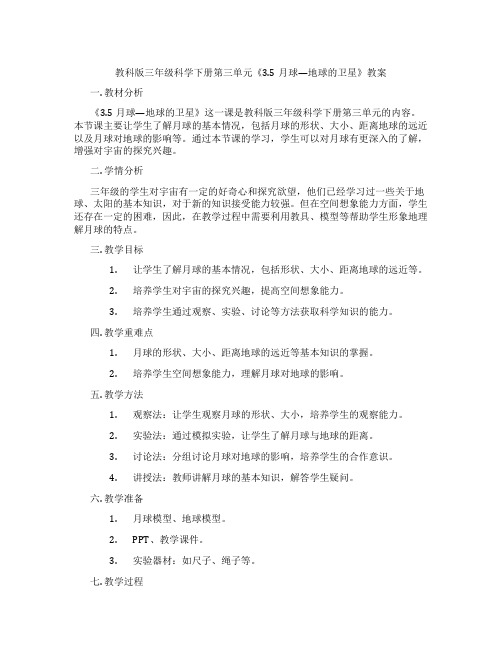 教科版三年级科学下册第三单元《3.5 月球—地球的卫星》教案

一. 教材分析

《3.5 月球—地球的卫星》这一课是教科版三年级科学下册第三单元的内容。本节课主要让学生了解月球的基本情况，包括月球的形状、大小、距离地球的远近以及月球对地球的影响等。通过本节课的学习，学生可以对月球有更深入的了解，增强对宇宙的探究兴趣。

二. 学情分析

三年级的学生对宇宙有一定的好奇心和探究欲望，他们已经学习过一些关于地球、太阳的基本知识，对于新的知识接受能力较强。但在空间想象能力方面，学生还存在一定的困难，因此，在教学过程中需要利用教具、模型等帮助学生形象地理解月球的特点。

三. 教学目标

1. 让学生了解月球的基本情况，包括形状、大小、距离地球的远近等。

2. 培养学生对宇宙的探究兴趣，提高空间想象能力。

3. 培养学生通过观察、实验、讨论等方法获取科学知识的能力。

四. 教学重难点

1. 月球的形状、大小、距离地球的远近等基本知识的掌握。

2. 培养学生空间想象能力，理解月球对地球的影响。

五. 教学方法

1. 观察法：让学生观察月球的形状、大小，培养学生的观察能力。

2. 实验法：通过模拟实验，让学生了解月球与地球的距离。

3. 讨论法：分组讨论月球对地球的影响，培养学生的合作意识。

4. 讲授法：教师讲解月球的基本知识，解答学生疑问。

六. 教学准备

1. 月球模型、地球模型。

2. PPT、教学课件。

3. 实验器材：如尺子、绳子等。

七. 教学过程